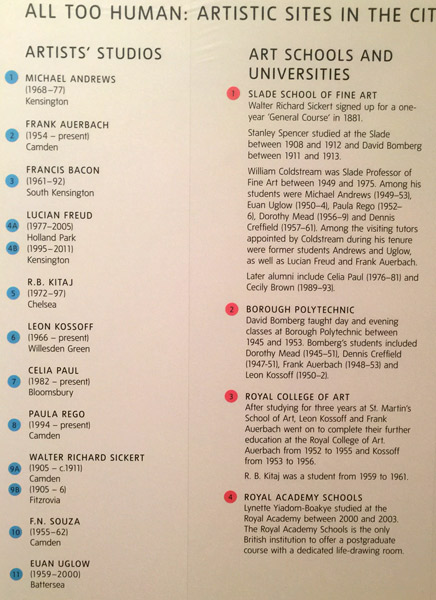 ALL TOO HUMAN: ARTISTIC SITES IN THE CIT

ARTISTS' STUDIOS

1 MICHAEL ANDREWS
(1968–77)
Kensington

2 FRANK AUERBACH
(1954 – present)
Camden

3 FRANCIS BACON
(1961–92)
South Kensington

LUCIAN FREUD
4A (1977–2005)
Holland Park
4B (1995–2011)
Kensington

5 R.B. KITAJ
(1972–97)
Chelsea

6 LEON KOSSOFF
(1966 – present)
Willesden Green

7 CELIA PAUL
(1982 – present)
Bloomsbury

8 PAULA REGO
(1994 – present)
Camden

WALTER RICHARD SICKERT
9A (1905 – c.1911)
Camden
9B (1905 – 6)
Fitzrovia

10 F.N. SOUZA
(1955–62)
Camden

11 EUAN UGLOW
(1959–2000)
Battersea

ART SCHOOLS AND UNIVERSITIES

1 SLADE SCHOOL OF FINE ART
Walter Richard Sickert signed up for a one-year 'General Course' in 1881.

Stanley Spencer studied at the Slade between 1908 and 1912 and David Bomberg between 1911 and 1913.

William Coldstream was Slade Professor of Fine Art between 1949 and 1975. Among his students were Michael Andrews (1949–53), Euan Uglow (1950–4), Paula Rego (1952–6), Dorothy Mead (1956–9) and Dennis Creffield (1957–61). Among the visiting tutors appointed by Coldstream during his tenure were former students Andrews and Uglow, as well as Lucian Freud and Frank Auerbach.

Later alumni include Celia Paul (1976–81) and Cecily Brown (1989–93).

2 BOROUGH POLYTECHNIC
David Bomberg taught day and evening classes at Borough Polytechnic between 1945 and 1953. Bomberg's students included Dorothy Mead (1945–51), Dennis Creffield (1947-51), Frank Auerbach (1948–53) and Leon Kossoff (1950–2).

3 ROYAL COLLEGE OF ART
After studying for three years at St. Martin's School of Art, Leon Kossoff and Frank Auerbach went on to complete their further education at the Royal College of Art. Auerbach from 1952 to 1955 and Kossoff from 1953 to 1956.

R. B. Kitaj was a student from 1959 to 1961.

4 ROYAL ACADEMY SCHOOLS
Lynette Yiadom-Boakye studied at the Royal Academy between 2000 and 2003. The Royal Academy Schools is the only British institution to offer a postgraduate course with a dedicated life-drawing room.